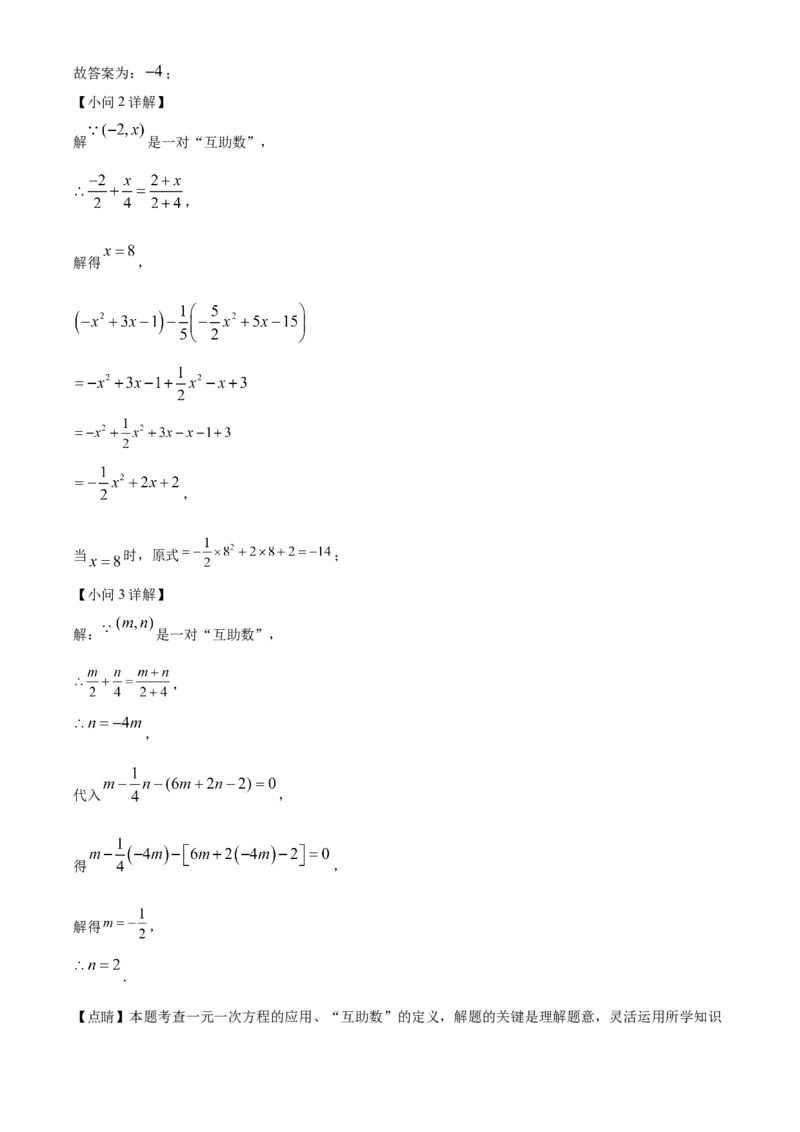 故答案为：$-4$；

【小问2详解】

解$\because (-2,x)$是一对“互助数”，

$\therefore \frac{-2}{2}+\frac{x}{4}=\frac{2+x}{2+4}$，

解得$x=8$，

$\left(-x^2+3x-1\right)-\frac{1}{5}\left(-\frac{5}{2}x^2+5x-15\right)$

$=-x^2+3x-1+\frac{1}{2}x^2-x+3$

$=-x^2+\frac{1}{2}x^2+3x-x-1+3$

$=-\frac{1}{2}x^2+2x+2$，

当$x=8$时，原式$=-\frac{1}{2}\times 8^2+2\times 8+2=-14$；

【小问3详解】

解：$\because (m,n)$是一对“互助数”，

$\therefore \frac{m}{2}+\frac{n}{4}=\frac{m+n}{2+4}$，

$\therefore n=-4m$，

代入$m-\frac{1}{4}n-(6m+2n-2)=0$，

得$m-\frac{1}{4}(-4m)-\left[6m+2(-4m)-2\right]=0$，

解得$m=-\frac{1}{2}$，

$\therefore n=2$.

【点睛】本题考查一元一次方程的应用、“互助数”的定义，解题的关键是理解题意，灵活运用所学知识